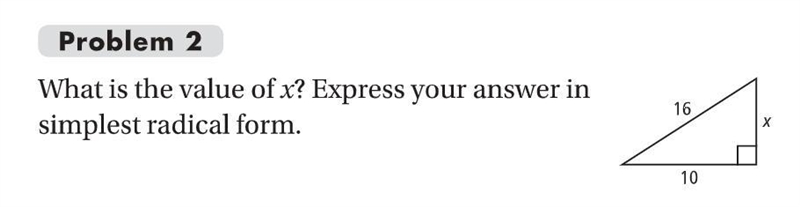 Problem 2

What is the value of $x$? Express your answer in simplest radical form.

16

$x$

10